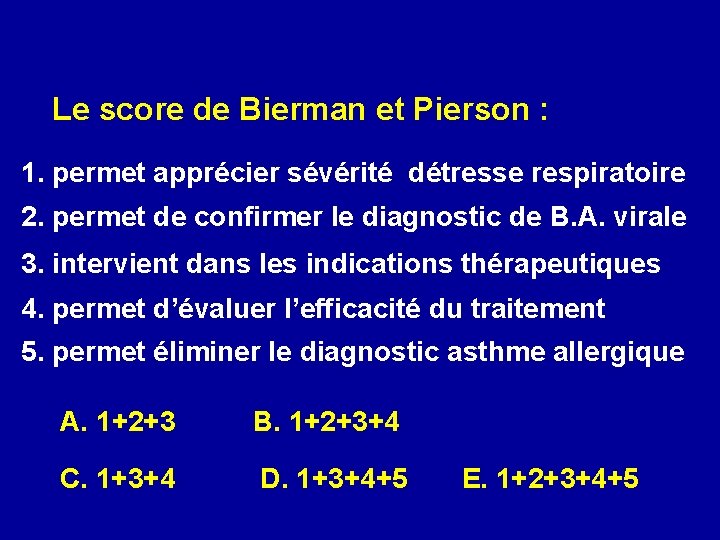 Le score de Bierman et Pierson :

1. permet apprécier sévérité détresse respiratoire
2. permet de confirmer le diagnostic de B.A. virale
3. intervient dans les indications thérapeutiques
4. permet d'évaluer l'efficacité du traitement
5. permet éliminer le diagnostic asthme allergique

A. 1+2+3 B. 1+2+3+4

C. 1+3+4 D. 1+3+4+5 E. 1+2+3+4+5